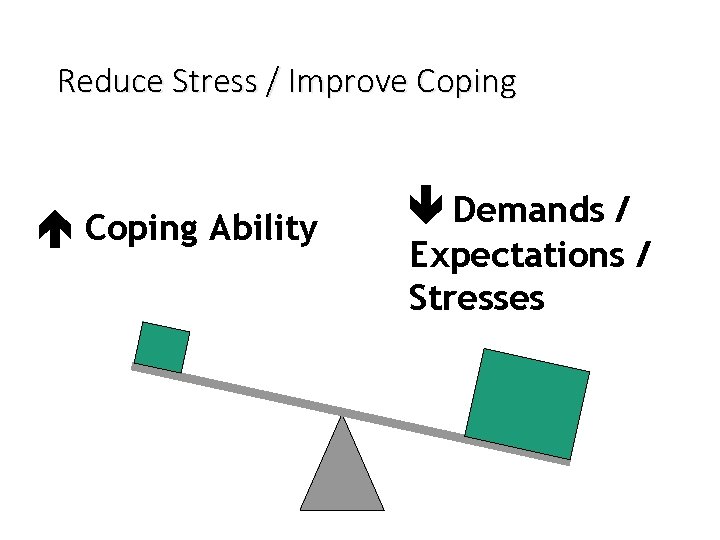 Reduce Stress / Improve Coping

↑ Coping Ability

↓ Demands / Expectations / Stresses